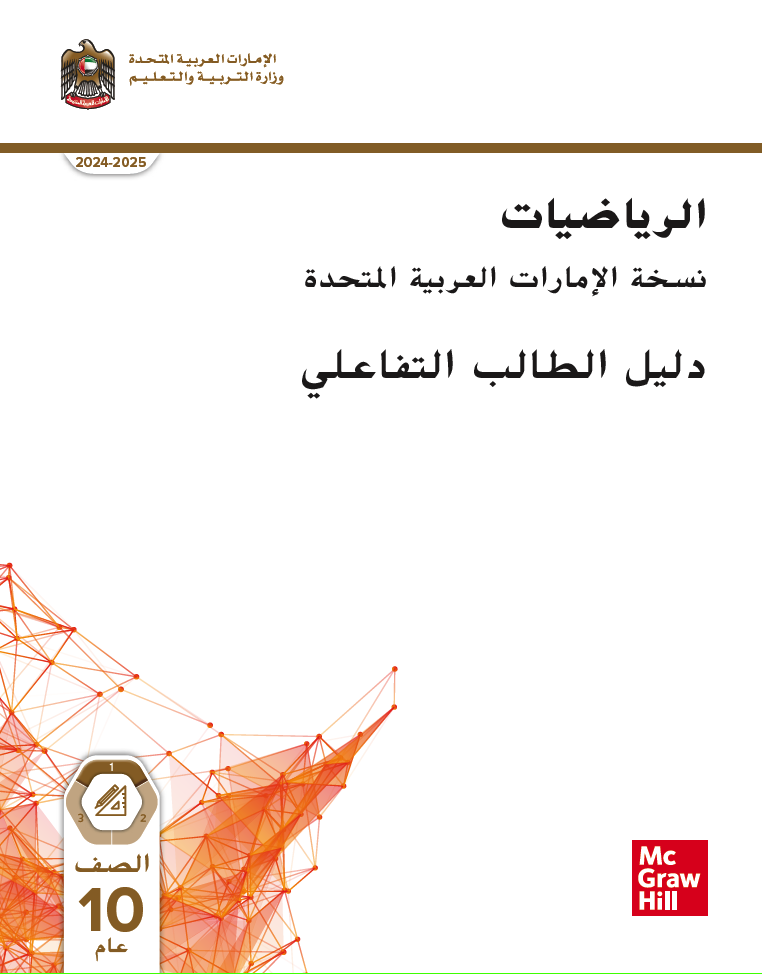 الإمارات العربية المتحدة
وزارة التربية والتعليم

2024-2025

الرياضيات
نسخة الإمارات العربية المتحدة

دليل الطالب التفاعلي

1
3 2

الصف
10
عام

Mc
Graw
Hill